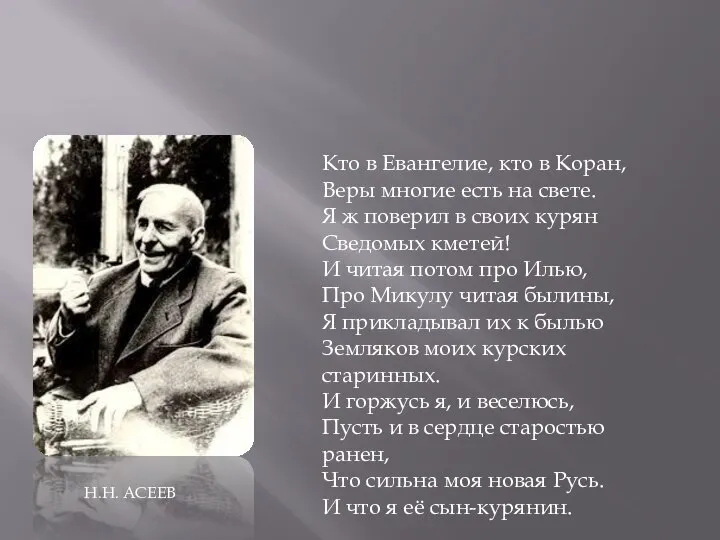 Кто в Евангелие, кто в Коран,
Веры многие есть на свете.
Я ж поверил в своих курян
Сведомых кметей!
И читая потом про Илью,
Про Микулу читая былины,
Я прикладывал их к былью
Земляков моих курских
старинных.
И горжусь я, и веселюсь,
Пусть и в сердце старостью
ранен,
Что сильна моя новая Русь.
И что я её сын-курянин.

Н.Н. АСЕЕВ